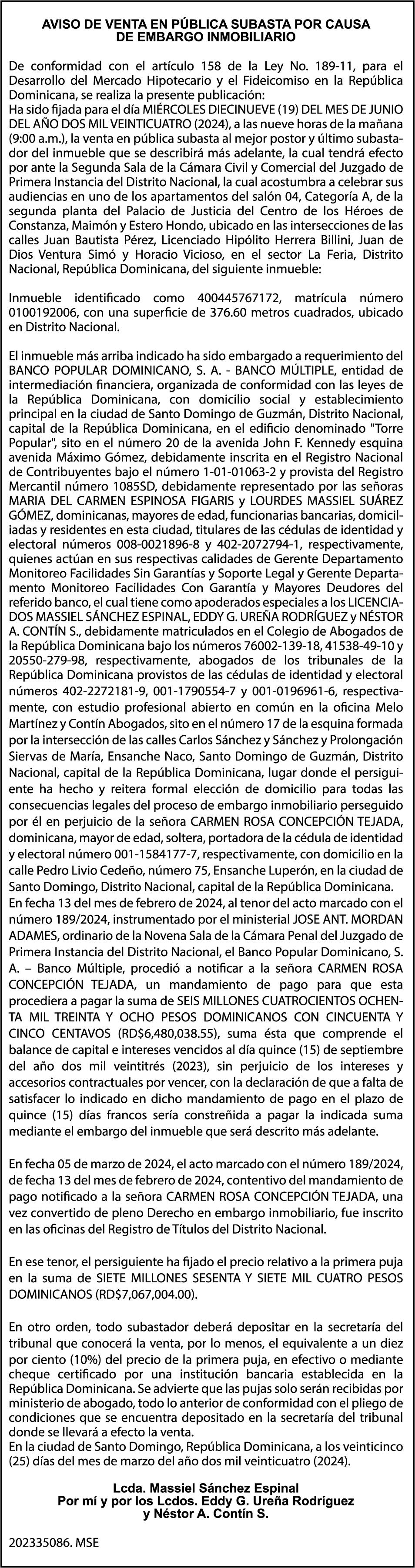 AVISO DE VENTA EN PÚBLICA SUBASTA POR CAUSA DE EMBARGO INMOBILIARIO

De conformidad con el artículo 158 de la Ley No. 189-11, para el Desarrollo del Mercado Hipotecario y el Fideicomiso en la República Dominicana, se realiza la presente publicación:
Ha sido fijada para el día MIÉRCOLES DIECINUEVE (19) DEL MES DE JUNIO DEL AÑO DOS MIL VEINTICUATRO (2024), a las nueve horas de la mañana (9:00 a.m.), la venta en pública subasta al mejor postor y último subastador del inmueble que se describirá más adelante, la cual tendrá efecto por ante la Segunda Sala de la Cámara Civil y Comercial del Juzgado de Primera Instancia del Distrito Nacional, la cual acostumbra a celebrar sus audiencias en uno de los apartamentos del salón 04, Categoría A, de la segunda planta del Palacio de Justicia del Centro de los Héroes de Constanza, Maimón y Estero Hondo, ubicado en las intersecciones de las calles Juan Bautista Pérez, Licenciado Hipólito Herrera Billini, Juan de Dios Ventura Simó y Horacio Vicioso, en el sector La Feria, Distrito Nacional, República Dominicana, del siguiente inmueble:

Inmueble identificado como 400445767172, matrícula número 0100192006, con una superficie de 376.60 metros cuadrados, ubicado en Distrito Nacional.

El inmueble más arriba indicado ha sido embargado a requerimiento del BANCO POPULAR DOMINICANO, S. A. - BANCO MÚLTIPLE, entidad de intermediación financiera, organizada de conformidad con las leyes de la República Dominicana, con domicilio social y establecimiento principal en la ciudad de Santo Domingo de Guzmán, Distrito Nacional, capital de la República Dominicana, en el edificio denominado "Torre Popular", sito en el número 20 de la avenida John F. Kennedy esquina avenida Máximo Gómez, debidamente inscrita en el Registro Nacional de Contribuyentes bajo el número 1-01-01063-2 y provista del Registro Mercantil número 1085SD, debidamente representado por las señoras MARIA DEL CARMEN ESPINOSA FIGARIS y LOURDES MASSIEL SUÁREZ GÓMEZ, dominicanas, mayores de edad, funcionarias bancarias, domiciliadas y residentes en esta ciudad, titulares de las cédulas de identidad y electoral números 008-0021896-8 y 402-2072794-1, respectivamente, quienes actúan en sus respectivas calidades de Gerente Departamento Monitoreo Facilidades Sin Garantías y Soporte Legal y Gerente Departamento Monitoreo Facilidades Con Garantía y Mayores Deudores del referido banco, el cual tiene como apoderados especiales a los LICENCIADOS MASSIEL SÁNCHEZ ESPINAL, EDDY G. UREÑA RODRÍGUEZ y NÉSTOR A. CONTÍN S., debidamente matriculados en el Colegio de Abogados de la República Dominicana bajo los números 76002-139-18, 41538-49-10 y 20550-279-98, respectivamente, abogados de los tribunales de la República Dominicana provistos de las cédulas de identidad y electoral números 402-2272181-9, 001-1790554-7 y 001-0196961-6, respectivamente, con estudio profesional abierto en común en la oficina Melo Martínez y Contín Abogados, sito en el número 17 de la esquina formada por la intersección de las calles Carlos Sánchez y Sánchez y Prolongación Siervas de María, Ensanche Naco, Santo Domingo de Guzmán, Distrito Nacional, capital de la República Dominicana, lugar donde el persiguiente ha hecho y reitera formal elección de domicilio para todas las consecuencias legales del proceso de embargo inmobiliario perseguido por él en perjuicio de la señora CARMEN ROSA CONCEPCIÓN TEJADA, dominicana, mayor de edad, soltera, portadora de la cédula de identidad y electoral número 001-1584177-7, respectivamente, con domicilio en la calle Pedro Livio Cedeño, número 75, Ensanche Luperón, en la ciudad de Santo Domingo, Distrito Nacional, capital de la República Dominicana.
En fecha 13 del mes de febrero de 2024, al tenor del acto marcado con el número 189/2024, instrumentado por el ministerial JOSE ANT. MORDAN ADAMES, ordinario de la Novena Sala de la Cámara Penal del Juzgado de Primera Instancia del Distrito Nacional, el Banco Popular Dominicano, S. A. – Banco Múltiple, procedió a notificar a la señora CARMEN ROSA CONCEPCIÓN TEJADA, un mandamiento de pago para que esta procediera a pagar la suma de SEIS MILLONES CUATROCIENTOS OCHENTA MIL TREINTA Y OCHO PESOS DOMINICANOS CON CINCUENTA Y CINCO CENTAVOS (RD$6,480,038.55), suma ésta que comprende el balance de capital e intereses vencidos al día quince (15) de septiembre del año dos mil veintitrés (2023), sin perjuicio de los intereses y accesorios contractuales por vencer, con la declaración de que a falta de satisfacer lo indicado en dicho mandamiento de pago en el plazo de quince (15) días francos sería constreñida a pagar la indicada suma mediante el embargo del inmueble que será descrito más adelante.

En fecha 05 de marzo de 2024, el acto marcado con el número 189/2024, de fecha 13 del mes de febrero de 2024, contentivo del mandamiento de pago notificado a la señora CARMEN ROSA CONCEPCIÓN TEJADA, una vez convertido de pleno Derecho en embargo inmobiliario, fue inscrito en las oficinas del Registro de Títulos del Distrito Nacional.

En ese tenor, el persiguiente ha fijado el precio relativo a la primera puja en la suma de SIETE MILLONES SESENTA Y SIETE MIL CUATRO PESOS DOMINICANOS (RD$7,067,004.00).

En otro orden, todo subastador deberá depositar en la secretaría del tribunal que conocerá la venta, por lo menos, el equivalente a un diez por ciento (10%) del precio de la primera puja, en efectivo o mediante cheque certificado por una institución bancaria establecida en la República Dominicana. Se advierte que las pujas solo serán recibidas por ministerio de abogado, todo lo anterior de conformidad con el pliego de condiciones que se encuentra depositado en la secretaría del tribunal donde se llevará a efecto la venta.
En la ciudad de Santo Domingo, República Dominicana, a los veinticinco (25) días del mes de marzo del año dos mil veinticuatro (2024).

Lcda. Massiel Sánchez Espinal
Por mí y por los Lcdos. Eddy G. Ureña Rodríguez y Néstor A. Contín S.

202335086. MSE